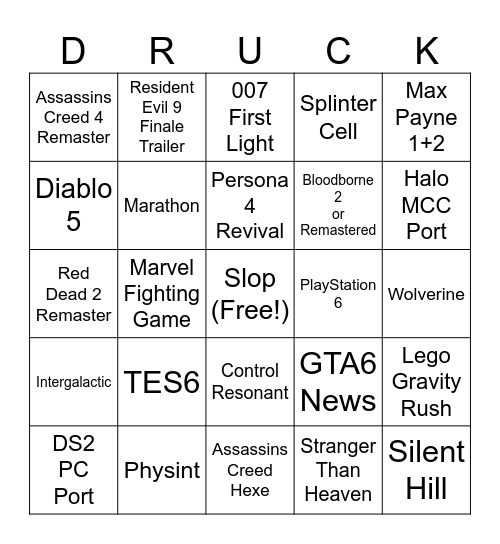 | D | R | U | C | K |
|---|---|---|---|---|
| Assassins Creed 4 Remaster | Resident Evil 9 Finale Trailer | 007 First Light | Splinter Cell | Max Payne 1+2 |
| Diablo 5 | Marathon | Persona 4 Revival | Bloodborne 2 or Remastered | Halo MCC Port |
| Red Dead 2 Remaster | Marvel Fighting Game | Slop (Free!) | PlayStation 6 | Wolverine |
| Intergalactic | TES6 | Control Resonant | GTA6 News | Lego Gravity Rush |
| DS2 PC Port | Physint | Assassins Creed Hexe | Stranger Than Heaven | Silent Hill |